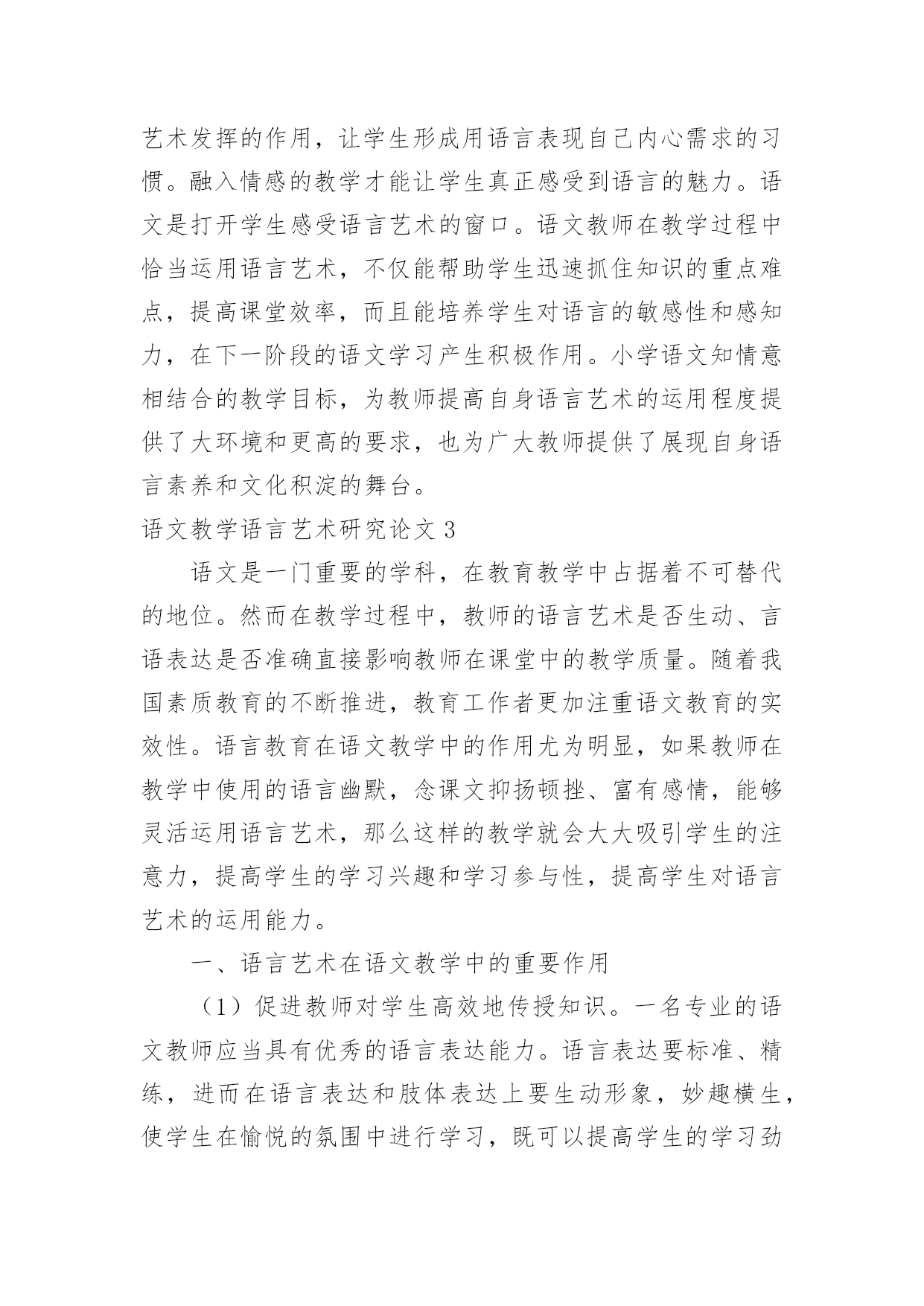 艺术发挥的作用，让学生形成用语言表现自己内心需求的习惯。融入情感的教学才能让学生真正感受到语言的魅力。语文是打开学生感受语言艺术的窗口。语文教师在教学过程中恰当运用语言艺术，不仅能帮助学生迅速抓住知识的重点难点，提高课堂效率，而且能培养学生对语言的敏感性和感知力，在下一阶段的语文学习产生积极作用。小学语文知情意相结合的教学目标，为教师提高自身语言艺术的运用程度提供了大环境和更高的要求，也为广大教师提供了展现自身语言素养和文化积淀的舞台。

语文教学语言艺术研究论文 3

语文是一门重要的学科，在教育教学中占据着不可替代的地位。然而在教学过程中，教师的语言艺术是否生动、言语表达是否准确直接影响教师在课堂中的教学质量。随着我国素质教育的不断推进，教育工作者更加注重语文教育的实效性。语言教育在语文教学中的作用尤为明显，如果教师在教学中使用的语言幽默，念课文抑扬顿挫、富有感情，能够灵活运用语言艺术，那么这样的教学就会大大吸引学生的注意力，提高学生的学习兴趣和学习参与性，提高学生对语言艺术的运用能力。

一、语言艺术在语文教学中的重要作用

（1）促进教师对学生高效地传授知识。一名专业的语文教师应当具有优秀的语言表达能力。语言表达要标准、精练，进而在语言表达和肢体表达上要生动形象，妙趣横生，使学生在愉悦的氛围中进行学习，既可以提高学生的学习劲